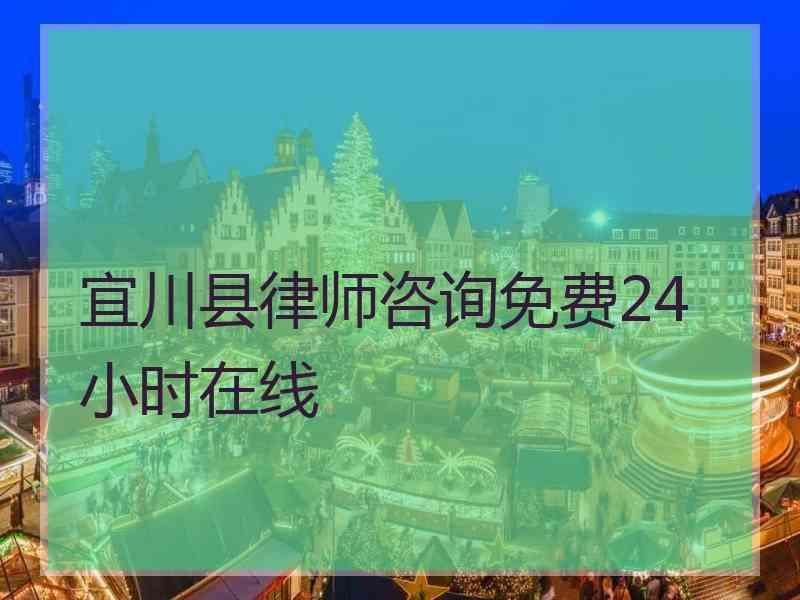 宜川县律师咨询免费24小时在线